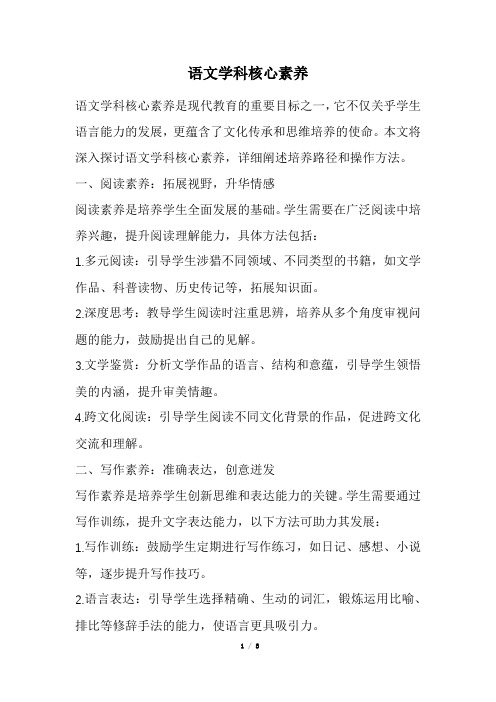 语文学科核心素养

语文学科核心素养是现代教育的重要目标之一，它不仅关乎学生语言能力的发展，更蕴含了文化传承和思维培养的使命。本文将深入探讨语文学科核心素养，详细阐述培养路径和操作方法。

一、阅读素养：拓展视野，升华情感

阅读素养是培养学生全面发展的基础。学生需要在广泛阅读中培养兴趣，提升阅读理解能力，具体方法包括：

1.多元阅读：引导学生涉猎不同领域、不同类型的书籍，如文学作品、科普读物、历史传记等，拓展知识面。

2.深度思考：教导学生阅读时注重思辨，培养从多个角度审视问题的能力，鼓励提出自己的见解。

3.文学鉴赏：分析文学作品的语言、结构和意蕴，引导学生领悟美的内涵，提升审美情趣。

4.跨文化阅读：引导学生阅读不同文化背景的作品，促进跨文化交流和理解。

二、写作素养：准确表达，创意迸发

写作素养是培养学生创新思维和表达能力的关键。学生需要通过写作训练，提升文字表达能力，以下方法可助力其发展：

1.写作训练：鼓励学生定期进行写作练习，如日记、感想、小说等，逐步提升写作技巧。

2.语言表达：引导学生选择精确、生动的词汇，锻炼运用比喻、排比等修辞手法的能力，使语言更具吸引力。

1 / 5